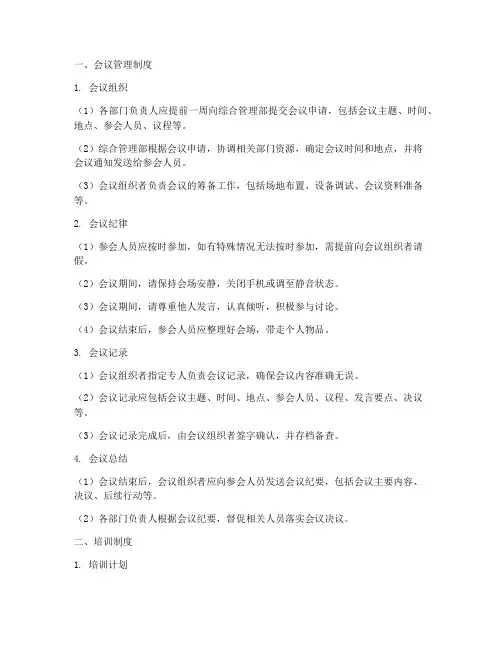 一、会议管理制度

1. 会议组织

（1）各部门负责人应提前一周向综合管理部提交会议申请，包括会议主题、时间、地点、参会人员、议程等。

（2）综合管理部根据会议申请，协调相关部门资源，确定会议时间和地点，并将会议通知发送给参会人员。

（3）会议组织者负责会议的筹备工作，包括场地布置、设备调试、会议资料准备等。

2. 会议纪律

（1）参会人员应按时参加，如有特殊情况无法按时参加，需提前向会议组织者请假。

（2）会议期间，请保持会场安静，关闭手机或调至静音状态。

（3）会议期间，请尊重他人发言，认真倾听，积极参与讨论。

（4）会议结束后，参会人员应整理好会场，带走个人物品。

3. 会议记录

（1）会议组织者指定专人负责会议记录，确保会议内容准确无误。

（2）会议记录应包括会议主题、时间、地点、参会人员、议程、发言要点、决议等。

（3）会议记录完成后，由会议组织者签字确认，并存档备查。

4. 会议总结

（1）会议结束后，会议组织者应向参会人员发送会议纪要，包括会议主要内容、决议、后续行动等。

（2）各部门负责人根据会议纪要，督促相关人员落实会议决议。

二、培训制度

1. 培训计划